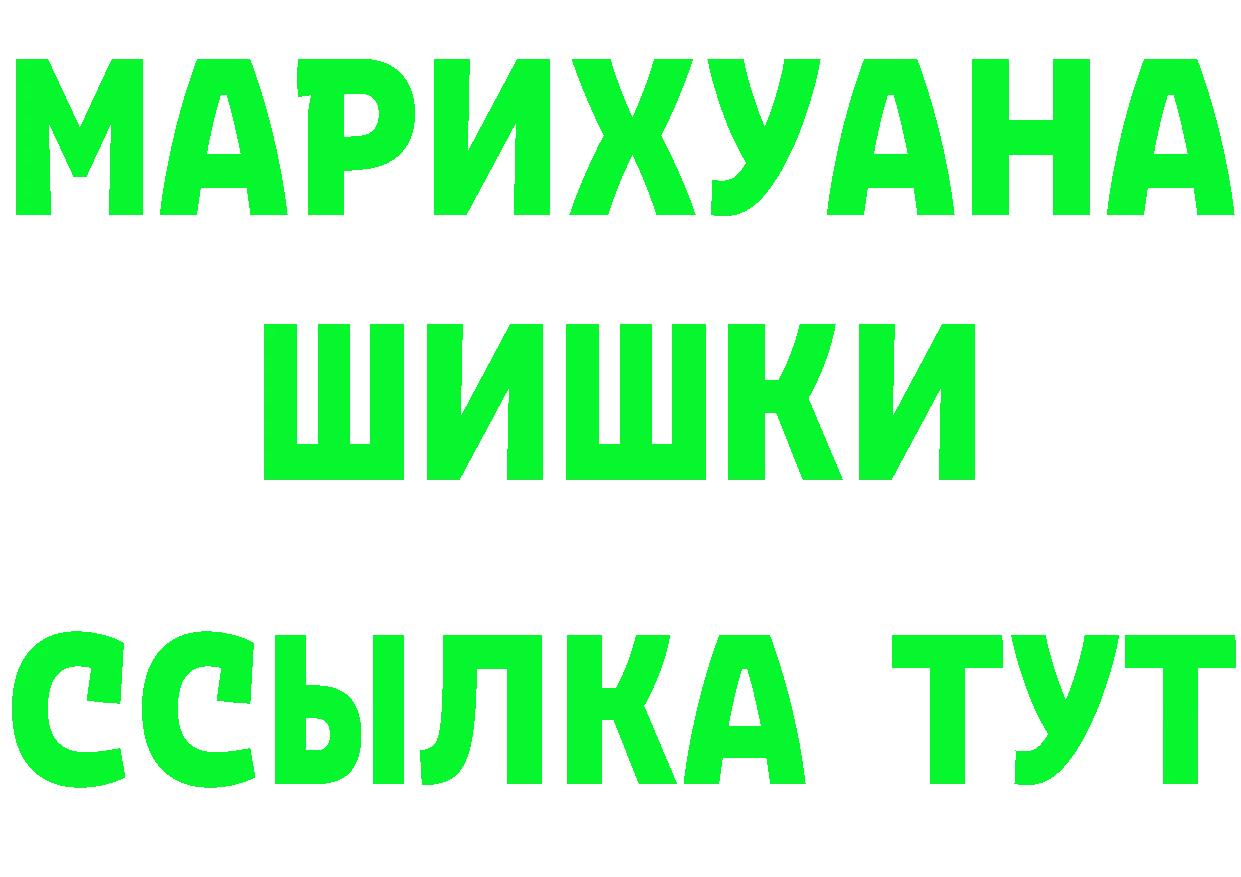 МАРИХУАНА
ШИШКИ
ССЫЛКА ТУТ